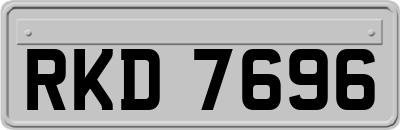 RKD 7696